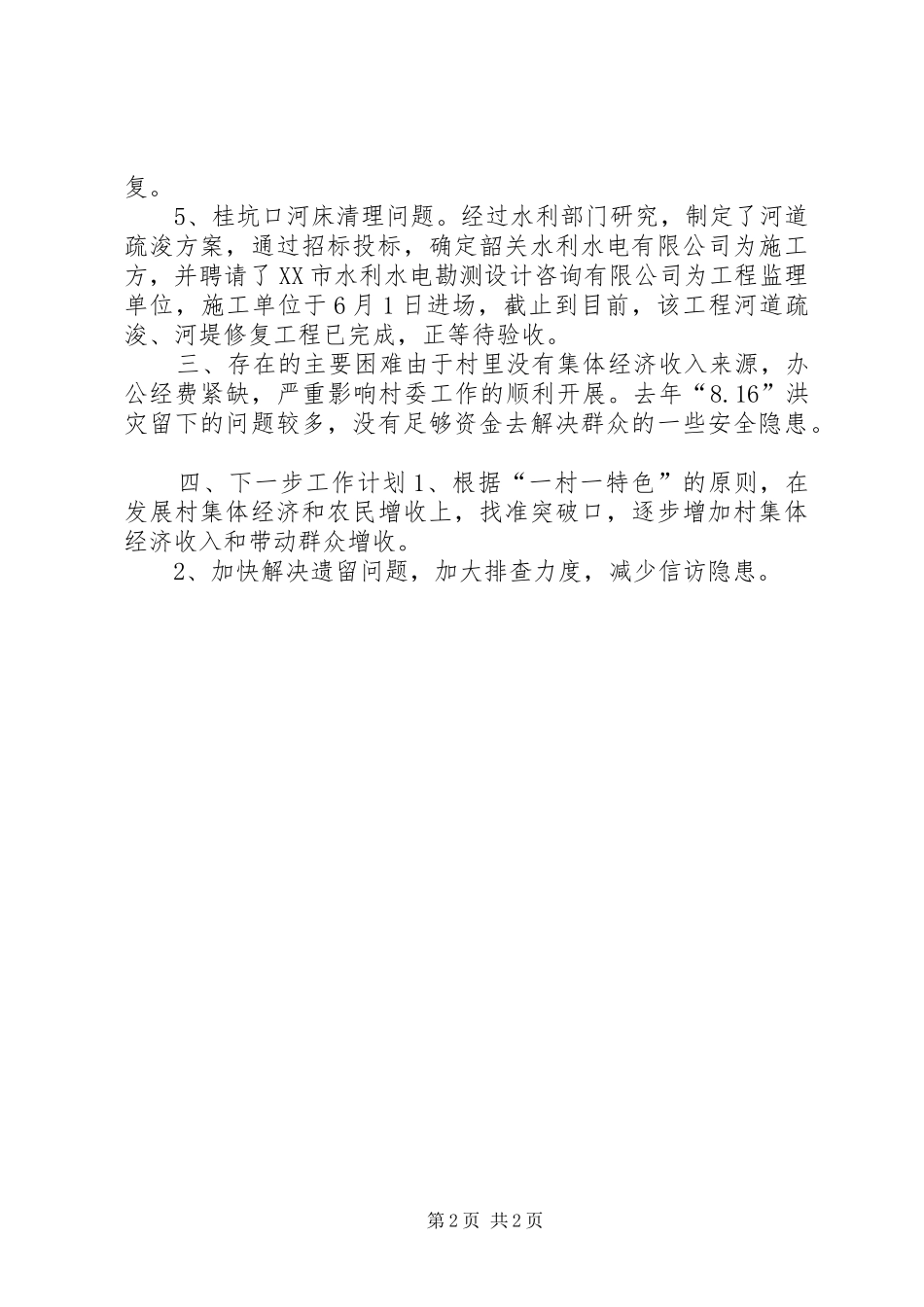 复。

5、桂坑口河床清理问题。经过水利部门研究，制定了河道疏浚方案，通过招标投标，确定韶关水利水电有限公司为施工方，并聘请了XX市水利水电勘测设计咨询有限公司为工程监理单位，施工单位于6月1日进场，截止到目前，该工程河道疏浚、河堤修复工程已完成，正等待验收。

三、存在的主要困难由于村里没有集体经济收入来源，办公经费紧缺，严重影响村委工作的顺利开展。去年“8.16”洪灾留下的问题较多，没有足够资金去解决群众的一些安全隐患。

四、下一步工作计划1、根据“一村一特色”的原则，在发展村集体经济和农民增收上，找准突破口，逐步增加村集体经济收入和带动群众增收。

2、加快解决遗留问题，加大排查力度，减少信访隐患。

第2页 共2页